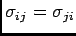 $\sigma_{ij} = \sigma_{ji}$